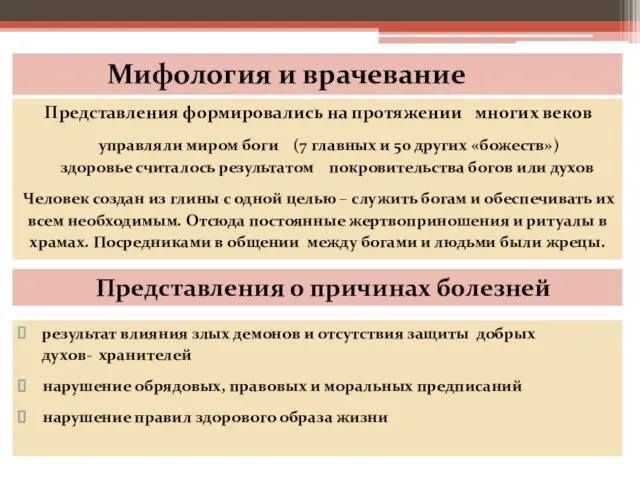 Мифология и врачевание

Представления формировались на протяжении многих веков

управляли миром боги (7 главных и 50 других «божеств»)

здоровье считалось результатом покровительства богов или духов

Человек создан из глины с одной целью – служить богам и обеспечивать их всем необходимым. Отсюда постоянные жертвоприношения и ритуалы в храмах. Посредниками в общении между богами и людьми были жрецы.

Представления о причинах болезней

результат влияния злых демонов и отсутствия защиты добрых духов- хранителей

нарушение обрядовых, правовых и моральных предписаний

нарушение правил здорового образа жизни